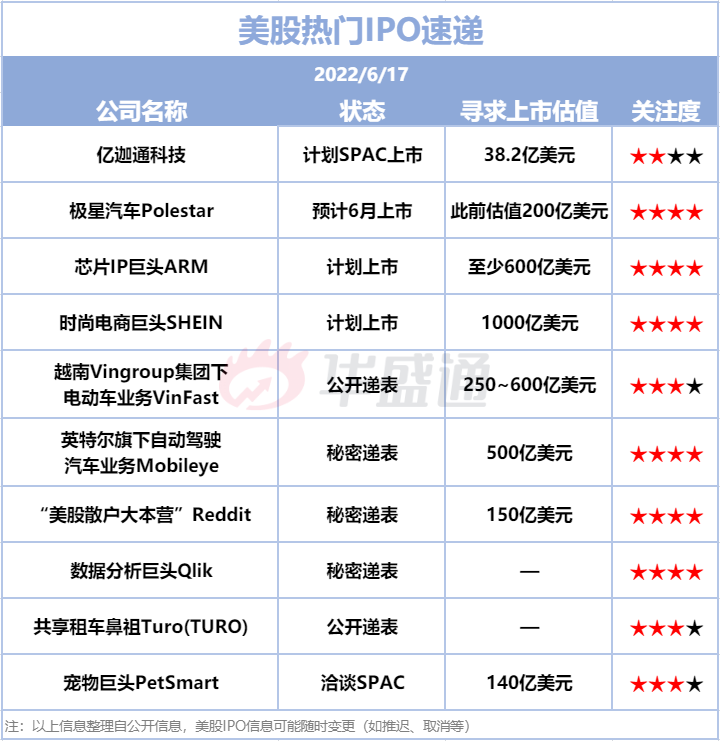 美股热门IPO速递

2022/6/17

| 公司名称 | 状态 | 寻求上市估值 | 关注度 |
|---|---|---|---|
| 亿迦通科技 | 计划SPAC上市 | 38.2亿美元 | ★★★★ |
| 极星汽车Polestar | 预计6月上市 | 此前估值200亿美元 | ★★★★ |
| 芯片IP巨头ARM | 计划上市 | 至少600亿美元 | ★★★★ |
| 时尚电商巨头SHEIN | 计划上市 | 1000亿美元 | ★★★★ |
| 越南Vingroup集团下电动车业务VinFast | 公开递表 | 250~600亿美元 | ★★★★ |
| 英特尔旗下自动驾驶汽车业务Mobileye | 秘密递表 | 500亿美元 | ★★★★ |
| “美股散户大本营”Reddit | 秘密递表 | 150亿美元 | ★★★★ |
| 数据分析巨头Qlik | 秘密递表 | — | ★★★★ |
| 共享租车鼻祖Turo(TURO) | 公开递表 | — | ★★★★ |
| 宠物巨头PetSmart | 洽谈SPAC | 140亿美元 | ★★★★ |

华盛通

注：以上信息整理自公开信息，美股IPO信息可能随时变更（如推迟、取消等）